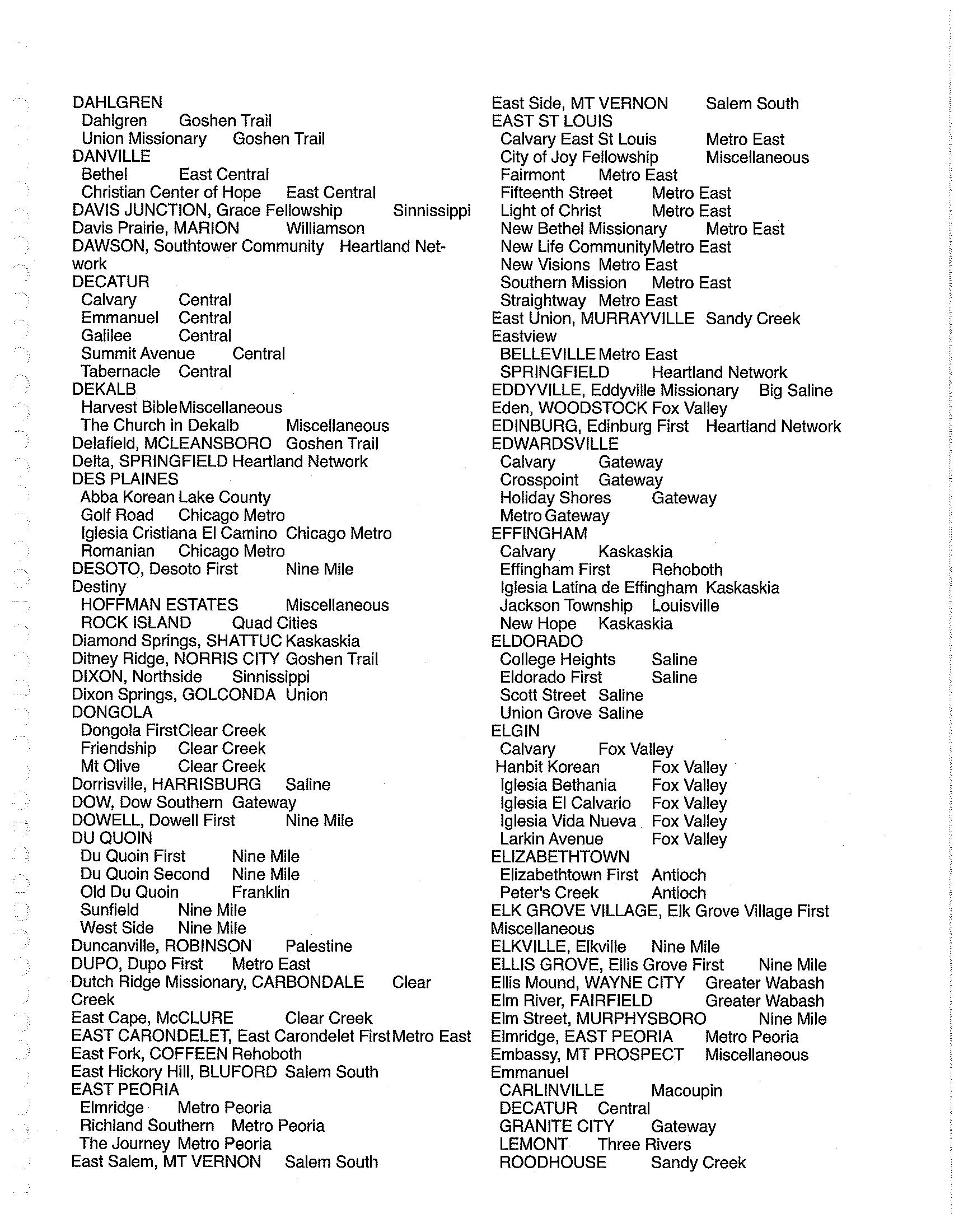 DAHLGREN
Dahlgren Goshen Trail
Union Missionary Goshen Trail
DANVILLE
Bethel East Central
Christian Center of Hope East Central
DAVIS JUNCTION, Grace Fellowship Sinnissippi
Davis Prairie, MARION Williamson
DAWSON, Southtower Community Heartland Network
DECATUR
Calvary Central
Emmanuel Central
Galilee Central
Summit Avenue Central
Tabernacle Central
DEKALB
Harvest Bible Miscellaneous
The Church in Dekalb Miscellaneous
Delafield, MCLEANSBORO Goshen Trail
Delta, SPRINGFIELD Heartland Network
DES PLAINES
Abba Korean Lake County
Golf Road Chicago Metro
Iglesia Cristiana El Camino Chicago Metro
Romanian Chicago Metro
DESOTO, Desoto First Nine Mile
Destiny
HOFFMAN ESTATES Miscellaneous
ROCK ISLAND Quad Cities
Diamond Springs, SHATTUC Kaskaskia
Ditney Ridge, NORRIS CITY Goshen Trail
DIXON, Northside Sinnissippi
Dixon Springs, GOLCONDA Union
DONGOLA
Dongola First Clear Creek
Friendship Clear Creek
Mt Olive Clear Creek
Dorrisville, HARRISBURG Saline
DOW, Dow Southern Gateway
DOWELL, Dowell First Nine Mile
DU QUOIN
Du Quoin First Nine Mile
Du Quoin Second Nine Mile
Old Du Quoin Franklin
Sunfield Nine Mile
West Side Nine Mile
Duncanville, ROBINSON Palestine
DUPO, Dupo First Metro East
Dutch Ridge Missionary, CARBONDALE Clear Creek
East Cape, McCLURE Clear Creek
EAST CARONDELET, East Carondelet First Metro East
East Fork, COFFEEN Rehoboth
East Hickory Hill, BLUFORD Salem South
EAST PEORIA
Elmridge Metro Peoria
Richland Southern Metro Peoria
The Journey Metro Peoria
East Salem, MT VERNON Salem South

East Side, MT VERNON Salem South
EAST ST LOUIS
Calvary East St Louis Metro East
City of Joy Fellowship Miscellaneous
Fairmont Metro East
Fifteenth Street Metro East
Light of Christ Metro East
New Bethel Missionary Metro East
New Life Community Metro East
New Visions Metro East
Southern Mission Metro East
Straightway Metro East
East Union, MURRAYVILLE Sandy Creek
Eastview
BELLEVILLE Metro East
SPRINGFIELD Heartland Network
EDDYVILLE, Eddyville Missionary Big Saline
Eden, WOODSTOCK Fox Valley
EDINBURG, Edinburg First Heartland Network
EDWARDSVILLE
Calvary Gateway
Crosspoint Gateway
Holiday Shores Gateway
Metro Gateway
EFFINGHAM
Calvary Kaskaskia
Effingham First Rehoboth
Iglesia Latina de Effingham Kaskaskia
Jackson Township Louisville
New Hope Kaskaskia
ELDORADO
College Heights Saline
Eldorado First Saline
Scott Street Saline
Union Grove Saline
ELGIN
Calvary Fox Valley
Hanbit Korean Fox Valley
Iglesia Bethania Fox Valley
Iglesia El Calvario Fox Valley
Iglesia Vida Nueva Fox Valley
Larkin Avenue Fox Valley
ELIZABETHTOWN
Elizabethtown First Antioch
Peter's Creek Antioch
ELK GROVE VILLAGE, Elk Grove Village First Miscellaneous
ELKVILLE, Elkville Nine Mile
ELLIS GROVE, Ellis Grove First Nine Mile
Ellis Mound, WAYNE CITY Greater Wabash
Elm River, FAIRFIELD Greater Wabash
Elm Street, MURPHYSBORO Nine Mile
Elmridge, EAST PEORIA Metro Peoria
Embassy, MT PROSPECT Miscellaneous
Emmanuel
CARLINVILLE Macoupin
DECATUR Central
GRANITE CITY Gateway
LEMONT Three Rivers
ROODHOUSE Sandy Creek